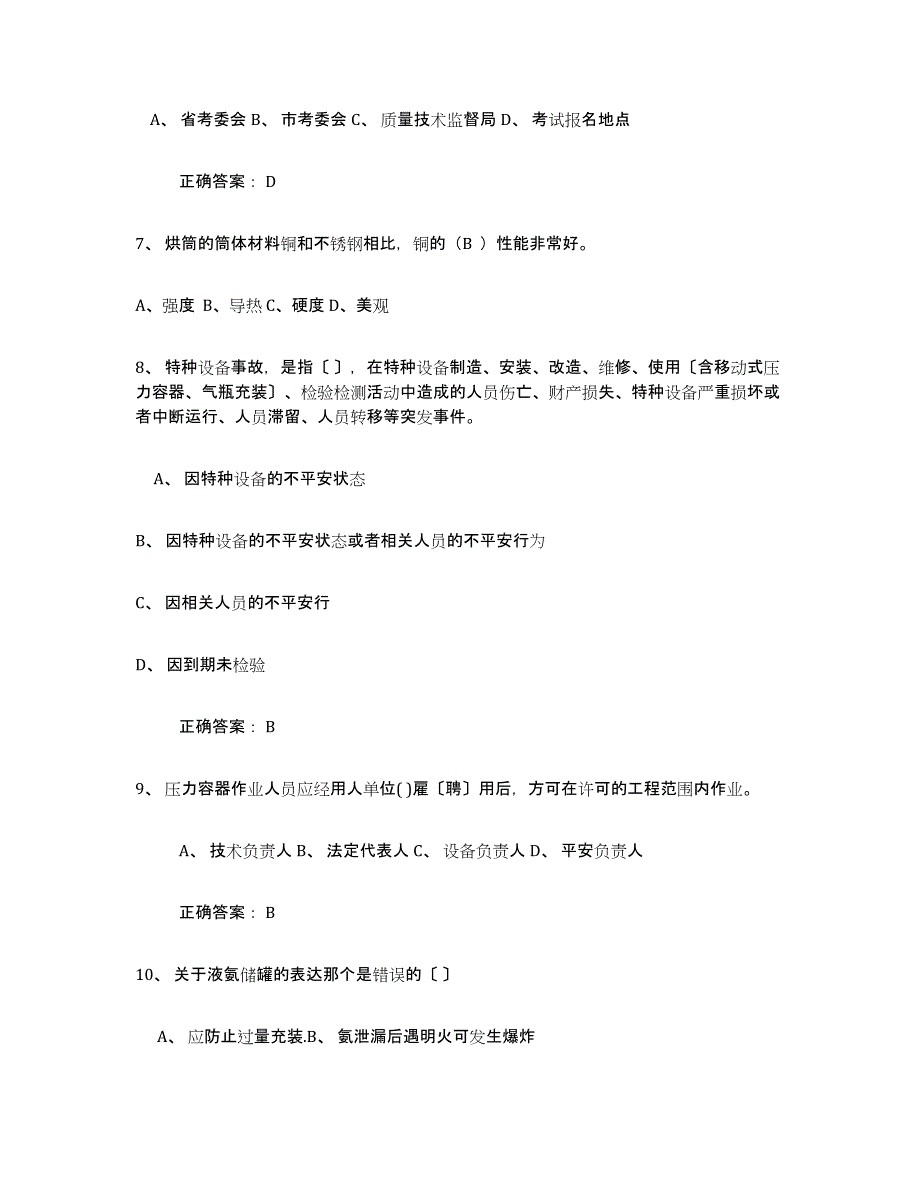 A、 省考委会 B、 市考委会 C、 质量技术监督局 D、 考试报名地点

正确答案： D

7、 烘筒的筒体材料铜和不锈钢相比，铜的（B ）性能非常好。

A、强度 B、导热 C、硬度 D、美观

8、 特种设备事故，是指〔 〕，在特种设备制造、安装、改造、维修、使用〔含移动式压力容器、气瓶充装〕、检验检测活动中造成的人员伤亡、财产损失、特种设备严重损坏或者中断运行、人员滞留、人员转移等突发事件。

A、 因特种设备的不平安状态

B、 因特种设备的不平安状态或者相关人员的不平安行为

C、 因相关人员的不平安行

D、 因到期未检验

正确答案： B

9、 压力容器作业人员应经用人单位( )雇〔聘〕用后，方可在许可的工程范围内作业。

A、 技术负责人 B、 法定代表人 C、 设备负责人 D、 平安负责人

正确答案： B

10、 关于液氨储罐的表达那个是错误的〔 〕

A、 应防止过量充装.B、 氨泄漏后遇明火可发生爆炸